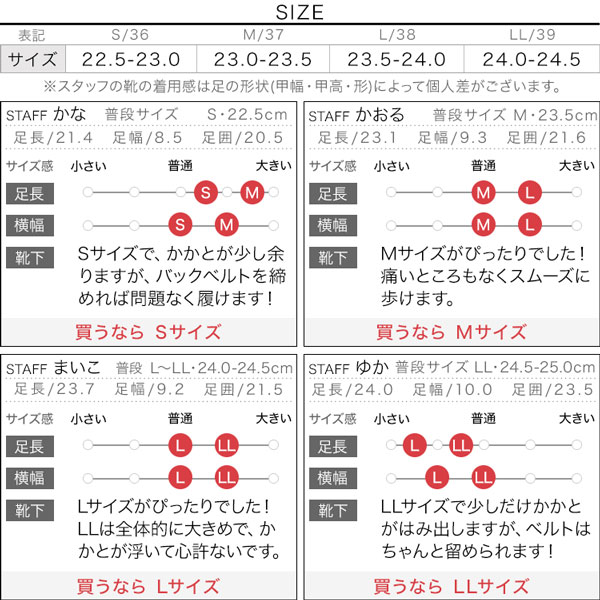 SIZE

| 表記 | S/36 | M/37 | L/38 | LL/39 |
|---|---|---|---|---|
| サイズ | 22.5-23.0 | 23.0-23.5 | 23.5-24.0 | 24.0-24.5 |

※スタッフの靴の着用感は足の形状(甲幅・甲高・形)によって個人差がございます。

STAFF かな 普段サイズ S・22.5cm
足長/21.4 足幅/8.5 足囲/20.5
サイズ感 小さい 普通 大きい
足長 S M
横幅 S M
靴下 Sサイズで、かかとが少し余りますが、バックベルトを締めれば問題なく履けます！
買うなら Sサイズ

STAFF かおる 普段サイズ M・23.5cm
足長/23.1 足幅/9.3 足囲/21.6
サイズ感 小さい 普通 大きい
足長 M L
横幅 M L
靴下 Mサイズがぴったりでした！痛いところもなくスムーズに歩けます。
買うなら Mサイズ

STAFF まいこ 普段 L~LL・24.0-24.5cm
足長/23.7 足幅/9.2 足囲/21.5
サイズ感 小さい 普通 大きい
足長 L LL
横幅 L LL
靴下 Lサイズがぴったりでした！LLは全体的に大きめで、かかとが浮いて心許ないです。
買うなら Lサイズ

STAFF ゆか 普段サイズ LL・24.5-25.0cm
足長/24.0 足幅/10.0 足囲/23.5
サイズ感 小さい 普通 大きい
足長 L LL
横幅 L LL
靴下 LLサイズで少しだけかかとがはみ出しますが、ベルトはちゃんと留められます！
買うなら LLサイズ